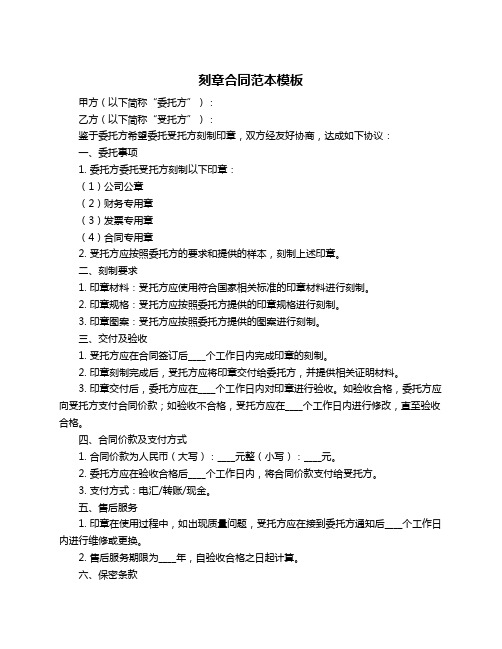 刻章合同范本模板

甲方（以下简称“委托方”）：

乙方（以下简称“受托方”）：

鉴于委托方希望委托受托方刻制印章，双方经友好协商，达成如下协议：

一、委托事项

1. 委托方委托受托方刻制以下印章：

（1）公司公章

（2）财务专用章

（3）发票专用章

（4）合同专用章

2. 受托方应按照委托方的要求和提供的样本，刻制上述印章。

二、刻制要求

1. 印章材料：受托方应使用符合国家相关标准的印章材料进行刻制。

2. 印章规格：受托方应按照委托方提供的印章规格进行刻制。

3. 印章图案：受托方应按照委托方提供的图案进行刻制。

三、交付及验收

1. 受托方应在合同签订后____个工作日内完成印章的刻制。

2. 印章刻制完成后，受托方应将印章交付给委托方，并提供相关证明材料。

3. 印章交付后，委托方应在____个工作日内对印章进行验收。如验收合格，委托方应向受托方支付合同价款；如验收不合格，受托方应在____个工作日内进行修改，直至验收合格。

四、合同价款及支付方式

1. 合同价款为人民币（大写）：____元整（小写）：____元。

2. 委托方应在验收合格后____个工作日内，将合同价款支付给受托方。

3. 支付方式：电汇/转账/现金。

五、售后服务

1. 印章在使用过程中，如出现质量问题，受托方应在接到委托方通知后____个工作日内进行维修或更换。

2. 售后服务期限为____年，自验收合格之日起计算。

六、保密条款